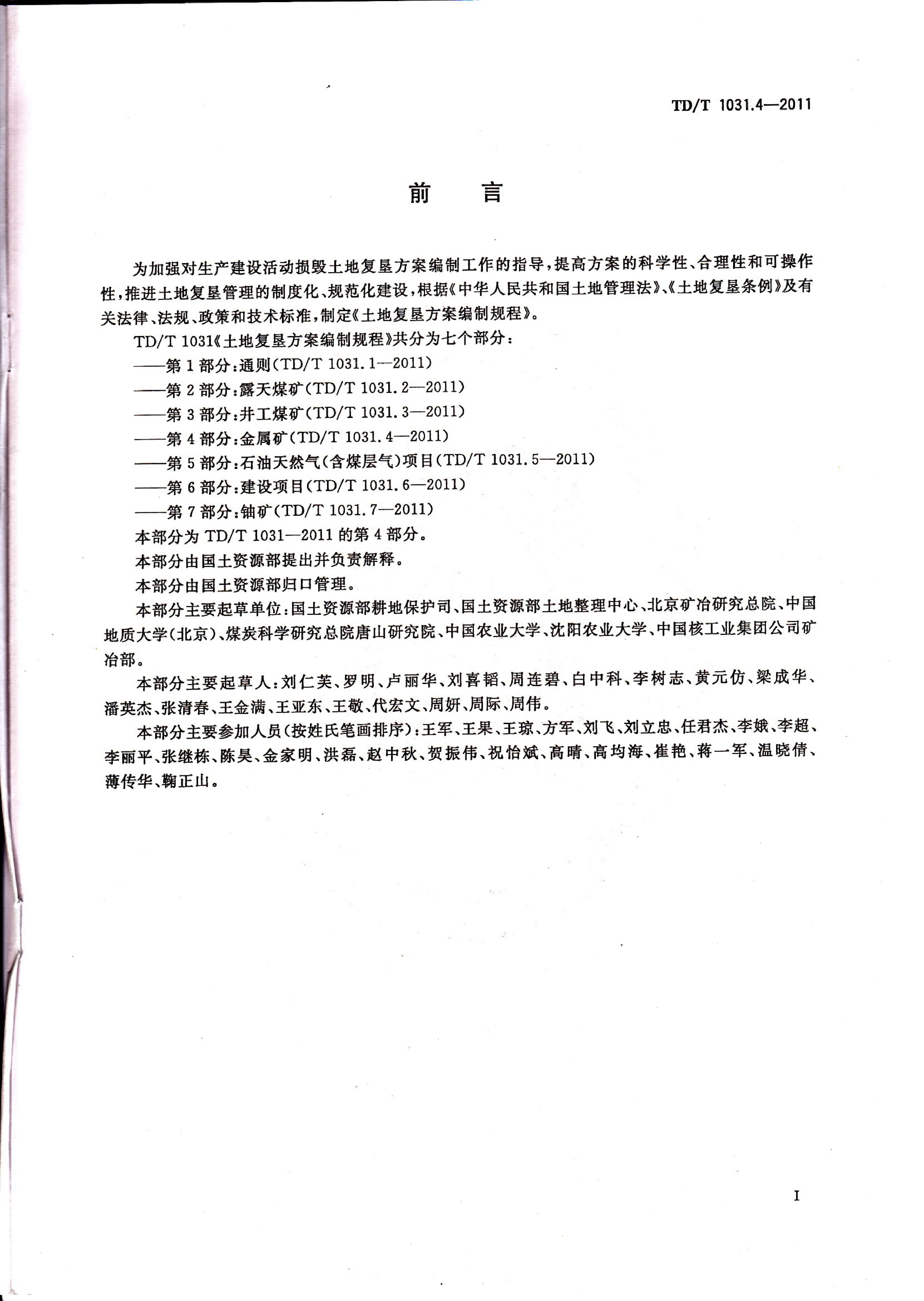 TD/T 1031.4—2011

前　言

为加强对生产建设活动损毁土地复垦方案编制工作的指导，提高方案的科学性、合理性和可操作性，推进土地复垦管理的制度化、规范化建设，根据《中华人民共和国土地管理法》、《土地复垦条例》及有关法律、法规、政策和技术标准，制定《土地复垦方案编制规程》。

TD/T 1031《土地复垦方案编制规程》共分为七个部分：

——第 1 部分：通则（TD/T 1031.1—2011）

——第 2 部分：露天煤矿（TD/T 1031.2—2011）

——第 3 部分：井工煤矿（TD/T 1031.3—2011）

——第 4 部分：金属矿（TD/T 1031.4—2011）

——第 5 部分：石油天然气（含煤层气）项目（TD/T 1031.5—2011）

——第 6 部分：建设项目（TD/T 1031.6—2011）

——第 7 部分：铀矿（TD/T 1031.7—2011）

本部分为 TD/T 1031—2011 的第 4 部分。

本部分由国土资源部提出并负责解释。

本部分由国土资源部归口管理。

本部分主要起草单位：国土资源部耕地保护司、国土资源部土地整理中心、北京矿冶研究总院、中国地质大学（北京）、煤炭科学研究总院唐山研究院、中国农业大学、沈阳农业大学、中国核工业集团公司矿冶部。

本部分主要起草人：刘仁芙、罗明、卢丽华、刘喜韬、周连碧、白中科、李树志、黄元仿、梁成华、潘英杰、张清春、王金满、王亚东、王敬、代宏文、周妍、周际、周伟。

本部分主要参加人员（按姓氏笔画排序）：王军、王果、王琼、方军、刘飞、刘立忠、任君杰、李娥、李超、李丽平、张继栋、陈昊、金家明、洪磊、赵中秋、贺振伟、祝怡斌、高晴、高均海、崔艳、蒋一军、温晓倩、薄传华、鞠正山。

I